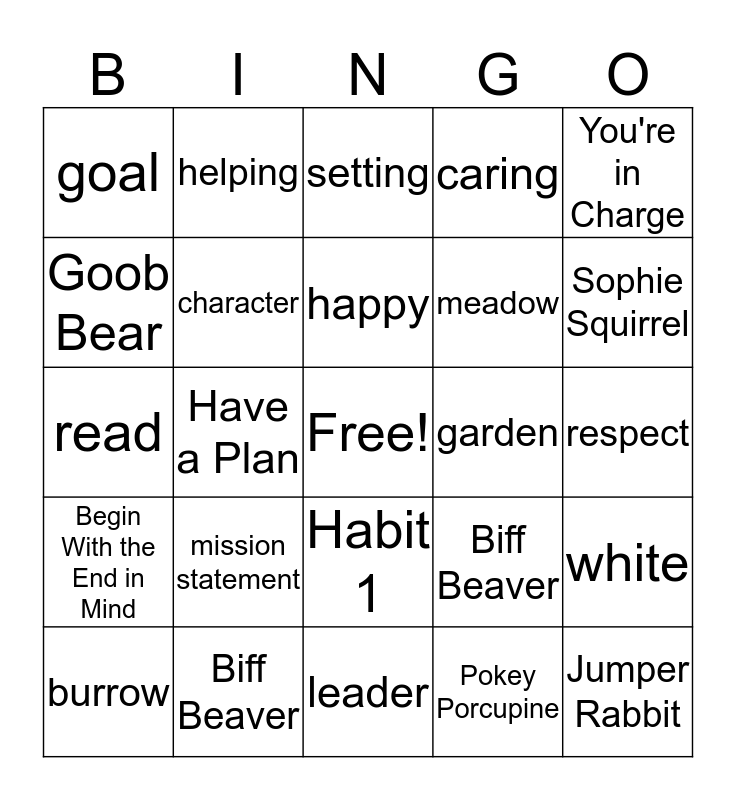 | B | I | N | G | O |
|---|---|---|---|---|
| goal | helping | setting | caring | You're in Charge |
| Goob Bear | character | happy | meadow | Sophie Squirrel |
| read | Have a Plan | Free! | garden | respect |
| Begin With the End in Mind | mission statement | Habit 1 | Biff Beaver | white |
| burrow | Biff Beaver | leader | Pokey Porcupine | Jumper Rabbit |